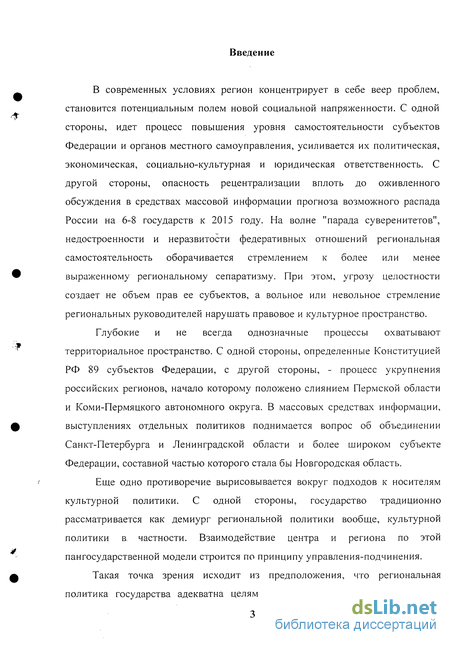 Введение

В современных условиях регион концентрирует в себе веер проблем, становится потенциальным полем новой социальной напряженности. С одной стороны, идет процесс повышения уровня самостоятельности субъектов Федерации и органов местного самоуправления, усиливается их политическая, экономическая, социально-культурная и юридическая ответственность. С другой стороны, опасность рецентрализации вплоть до оживленного обсуждения в средствах массовой информации прогноза возможного распада России на 6-8 государств к 2015 году. На волне "парада суверенитетов", недостроенности и неразвитости федеративных отношений региональная самостоятельность оборачивается стремлением к более или менее выраженному региональному сепаратизму. При этом, угрозу целостности создает не объем прав ее субъектов, а вольное или невольное стремление региональных руководителей нарушать правовое и культурное пространство.

Глубокие и не всегда однозначные процессы охватывают территориальное пространство. С одной стороны, определенные Конституцией РФ 89 субъектов Федерации, с другой стороны, - процесс укрупнения российских регионов, начало которому положено слиянием Пермской области и Коми-Пермяцкого автономного округа. В массовых средствах информации, выступлениях отдельных политиков поднимается вопрос об объединении Санкт-Петербурга и Ленинградской области и более широком субъекте Федерации, составной частью которого стала бы Новгородская область.

Еще одно противоречие вырисовывается вокруг подходов к носителям культурной политики. С одной стороны, государство традиционно рассматривается как демиург региональной политики вообще, культурной политики в частности. Взаимодействие центра и региона по этой пангосударственной модели строится по принципу управления-подчинения.

Такая точка зрения исходит из предположения, что региональная политика государства адекватна целям

3

dsLib.net
библиотека диссертаций